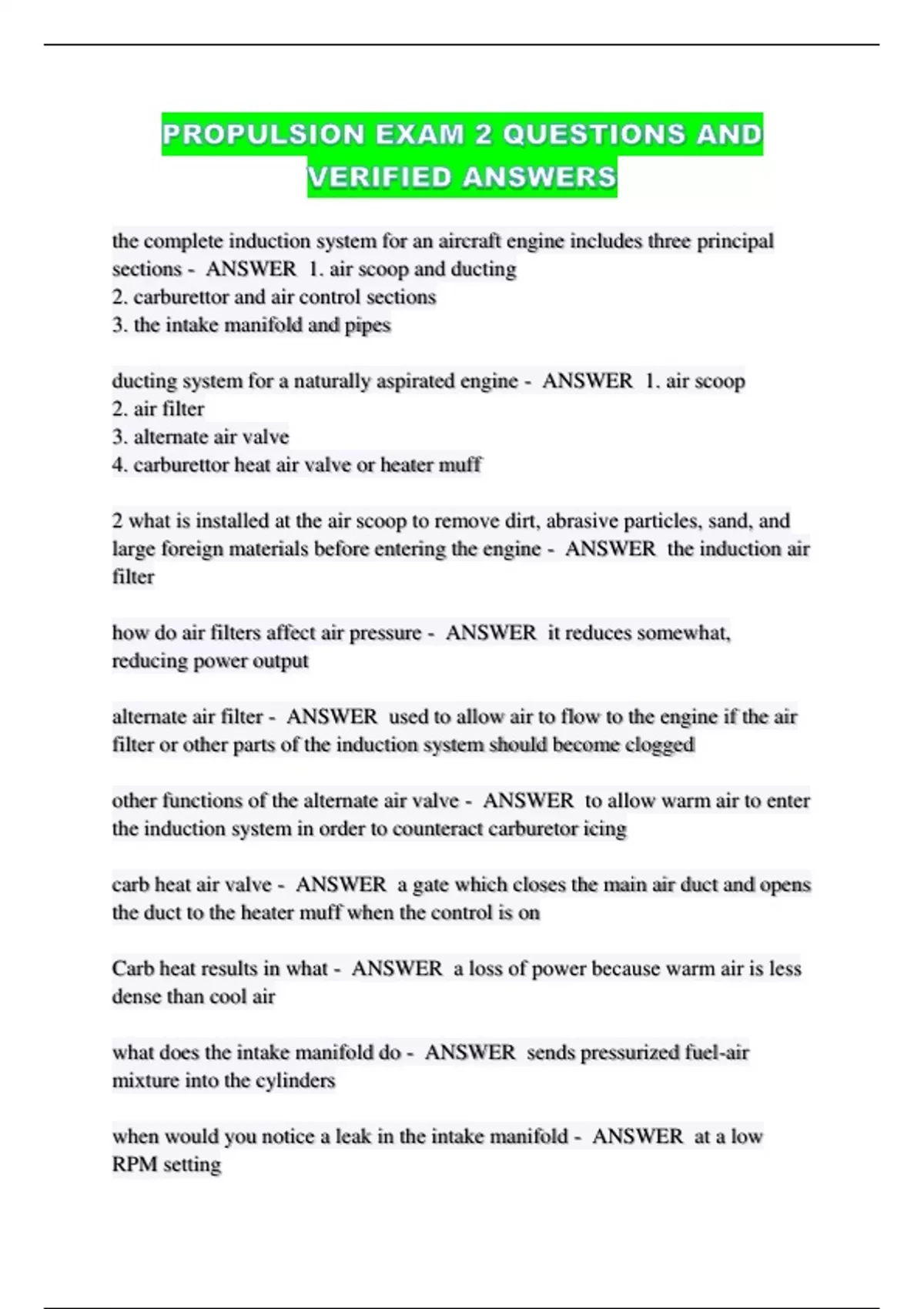 PROPULSION EXAM 2 QUESTIONS AND VERIFIED ANSWERS

the complete induction system for an aircraft engine includes three principal sections - ANSWER 1. air scoop and ducting
2. carburettor and air control sections
3. the intake manifold and pipes

ducting system for a naturally aspirated engine - ANSWER 1. air scoop
2. air filter
3. alternate air valve
4. carburettor heat air valve or heater muff

2 what is installed at the air scoop to remove dirt, abrasive particles, sand, and large foreign materials before entering the engine - ANSWER the induction air filter

how do air filters affect air pressure - ANSWER it reduces somewhat, reducing power output

alternate air filter - ANSWER used to allow air to flow to the engine if the air filter or other parts of the induction system should become clogged

other functions of the alternate air valve - ANSWER to allow warm air to enter the induction system in order to counteract carburetor icing

carb heat air valve - ANSWER a gate which closes the main air duct and opens the duct to the heater muff when the control is on

Carb heat results in what - ANSWER a loss of power because warm air is less dense than cool air

what does the intake manifold do - ANSWER sends pressurized fuel-air mixture into the cylinders

when would you notice a leak in the intake manifold - ANSWER at a low RPM setting